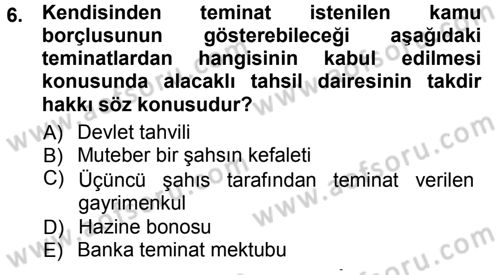 6. Kendisinden teminat istenilen kamu borçlusunun gösterebileceği aşağıdaki teminatlardan hangisinin kabul edilmesi konusunda alacaklı tahsil dairesinin takdir hakkı söz konusudur?

A) Devlet tahvili
B) Muteber bir şahsın kefaleti
C) Üçüncü şahıs tarafından teminat verilen gayrimenkul
D) Hazine bonosu
E) Banka teminat mektubu

www.aofsoru.com